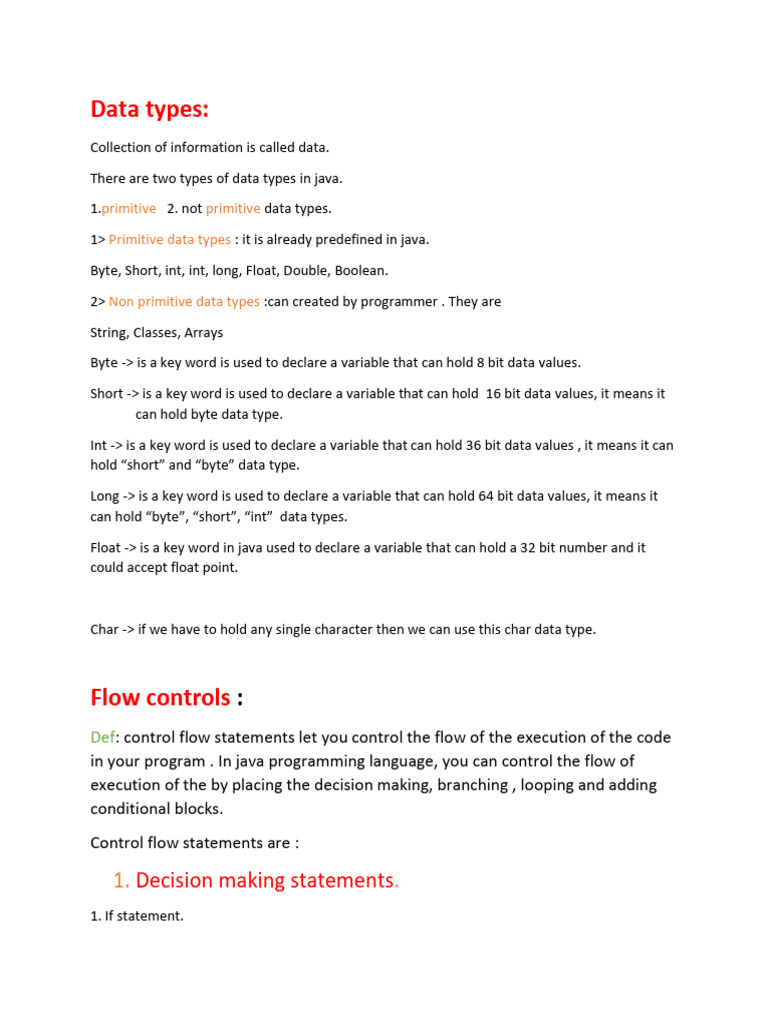 Data types:

Collection of information is called data.

There are two types of data types in java.

1.primitive 2. not primitive data types.

1> Primitive data types : it is already predefined in java.

Byte, Short, int, int, long, Float, Double, Boolean.

2> Non primitive data types :can created by programmer . They are

String, Classes, Arrays

Byte -> is a key word is used to declare a variable that can hold 8 bit data values.

Short -> is a key word is used to declare a variable that can hold 16 bit data values, it means it can hold byte data type.

Int -> is a key word is used to declare a variable that can hold 36 bit data values , it means it can hold “short” and “byte” data type.

Long -> is a key word is used to declare a variable that can hold 64 bit data values, it means it can hold “byte”, “short”, “int” data types.

Float -> is a key word in java used to declare a variable that can hold a 32 bit number and it could accept float point.

Char -> if we have to hold any single character then we can use this char data type.

Flow controls :

Def: control flow statements let you control the flow of the execution of the code in your program . In java programming language, you can control the flow of execution of the by placing the decision making, branching , looping and adding conditional blocks.

Control flow statements are :

1. Decision making statements.

1. If statement.